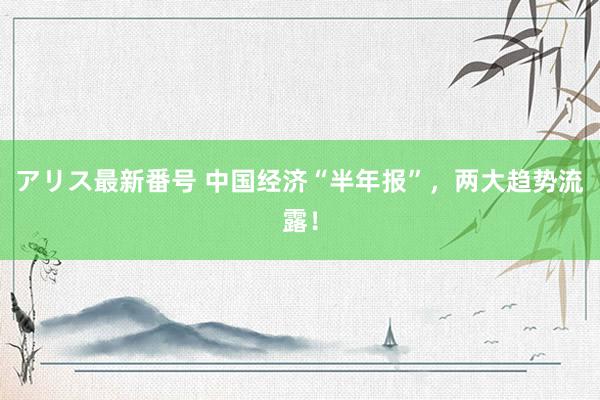 アリス最新番号 中国经济“半年报”，两大趋势流露！